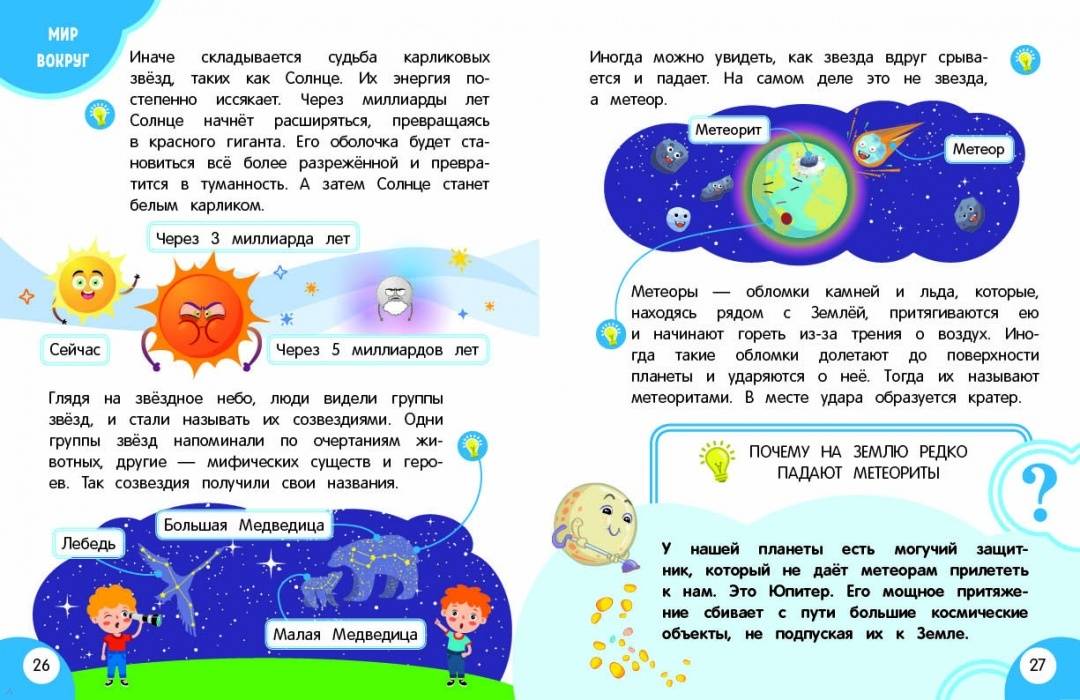 МИР ВОКРУГ

Иначе складывается судьба карликовых звёзд, таких как Солнце. Их энергия постепенно иссякает. Через миллиарды лет Солнце начнёт расширяться, превращаясь в красного гиганта. Его оболочка будет становиться всё более разрежённой и превратится в туманность. А затем Солнце станет белым карликом.

Через 3 миллиарда лет

Сейчас

Через 5 миллиардов лет

Глядя на звёздное небо, люди видели группы звёзд, и стали называть их созвездиями. Одни группы звёзд напоминали по очертаниям животных, другие — мифических существ и героев. Так созвездия получили свои названия.

Лебедь

Большая Медведица

Малая Медведица

26

Иногда можно увидеть, как звезда вдруг срывается и падает. На самом деле это не звезда, а метеор.

Метеорит

Метеор

Метеоры — обломки камней и льда, которые, находясь рядом с Землёй, притягиваются ею и начинают гореть из-за трения о воздух. Иногда такие обломки долетают до поверхности планеты и ударяются о неё. Тогда их называют метеоритами. В месте удара образуется кратер.

ПОЧЕМУ НА ЗЕМЛЮ РЕДКО ПАДАЮТ МЕТЕОРИТЫ

?

У нашей планеты есть могучий защитник, который не даёт метеорам прилететь к нам. Это Юпитер. Его мощное притяжение сбивает с пути большие космические объекты, не подпуская их к Земле.

27